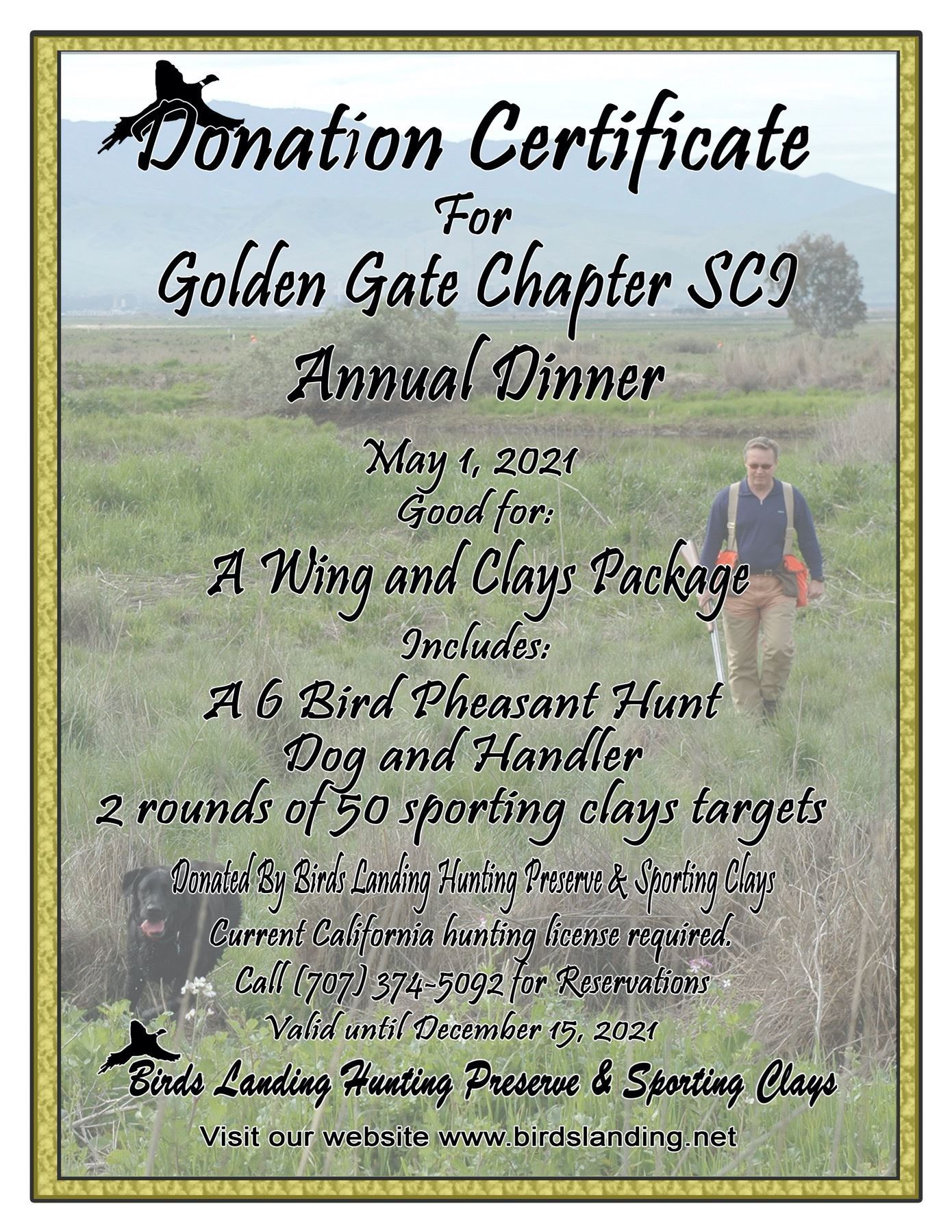 Donation Certificate
For
Golden Gate Chapter SCI
Annual Dinner
May 1, 2021
Good for:
A Wing and Clays Package
Includes:
A 6 Bird Pheasant Hunt
Dog and Handler
2 rounds of 50 sporting clays targets
Donated By Birds Landing Hunting Preserve & Sporting Clays
Current California hunting license required.
Call (707) 374-5092 for Reservations
Valid until December 15, 2021
Birds Landing Hunting Preserve & Sporting Clays
Visit our website www.birdslanding.net